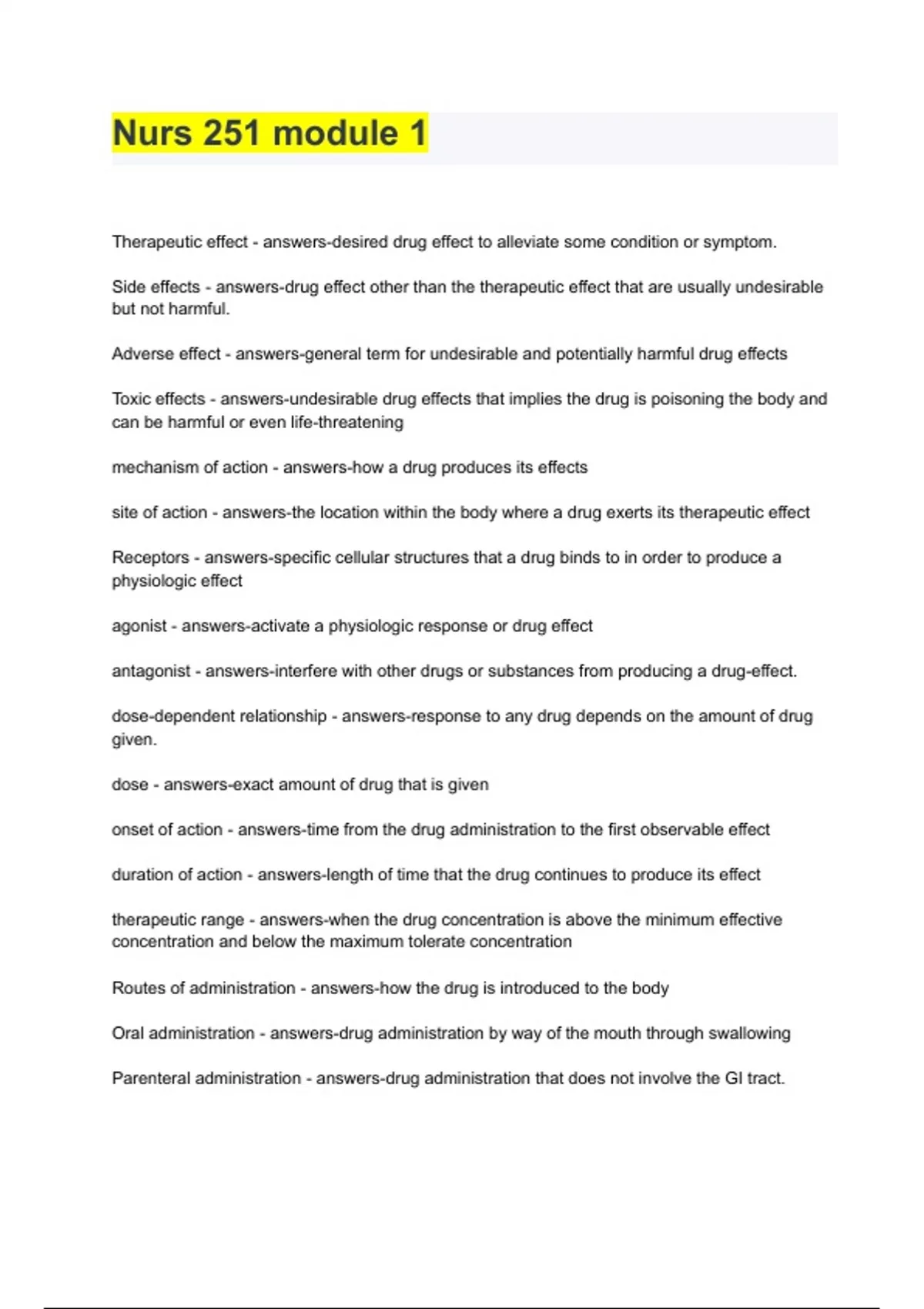 Nurs 251 module 1

Therapeutic effect - answers-desired drug effect to alleviate some condition or symptom.

Side effects - answers-drug effect other than the therapeutic effect that are usually undesirable but not harmful.

Adverse effect - answers-general term for undesirable and potentially harmful drug effects

Toxic effects - answers-undesirable drug effects that implies the drug is poisoning the body and can be harmful or even life-threatening

mechanism of action - answers-how a drug produces its effects

site of action - answers-the location within the body where a drug exerts its therapeutic effect

Receptors - answers-specific cellular structures that a drug binds to in order to produce a physiologic effect

agonist - answers-activate a physiologic response or drug effect

antagonist - answers-interfere with other drugs or substances from producing a drug-effect.

dose-dependent relationship - answers-response to any drug depends on the amount of drug given.

dose - answers-exact amount of drug that is given

onset of action - answers-time from the drug administration to the first observable effect

duration of action - answers-length of time that the drug continues to produce its effect

therapeutic range - answers-when the drug concentration is above the minimum effective concentration and below the maximum tolerate concentration

Routes of administration - answers-how the drug is introduced to the body

Oral administration - answers-drug administration by way of the mouth through swallowing

Parenteral administration - answers-drug administration that does not involve the GI tract.